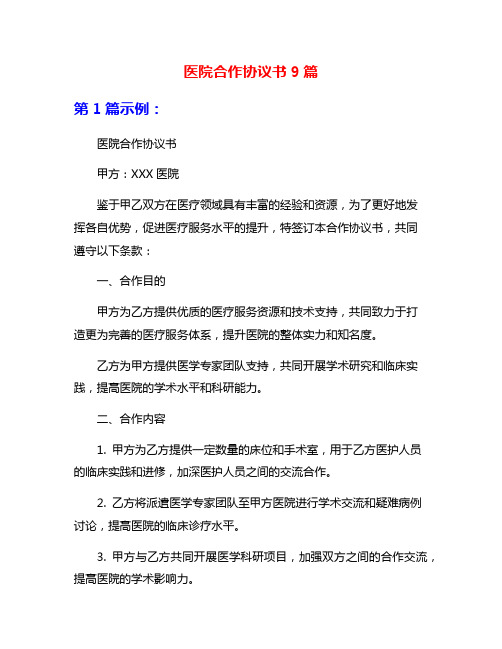 医院合作协议书 9 篇

第 1 篇示例：

医院合作协议书

甲方：XXX 医院

鉴于甲乙双方在医疗领域具有丰富的经验和资源，为了更好地发挥各自优势，促进医疗服务水平的提升，特签订本合作协议书，共同遵守以下条款：

一、合作目的

甲方为乙方提供优质的医疗服务资源和技术支持，共同致力于打造更为完善的医疗服务体系，提升医院的整体实力和知名度。

乙方为甲方提供医学专家团队支持，共同开展学术研究和临床实践，提高医院的学术水平和科研能力。

二、合作内容

1. 甲方为乙方提供一定数量的床位和手术室，用于乙方医护人员的临床实践和进修，加深医护人员之间的交流合作。

2. 乙方将派遣医学专家团队至甲方医院进行学术交流和疑难病例讨论，提高医院的临床诊疗水平。

3. 甲方与乙方共同开展医学科研项目，加强双方之间的合作交流，提高医院的学术影响力。